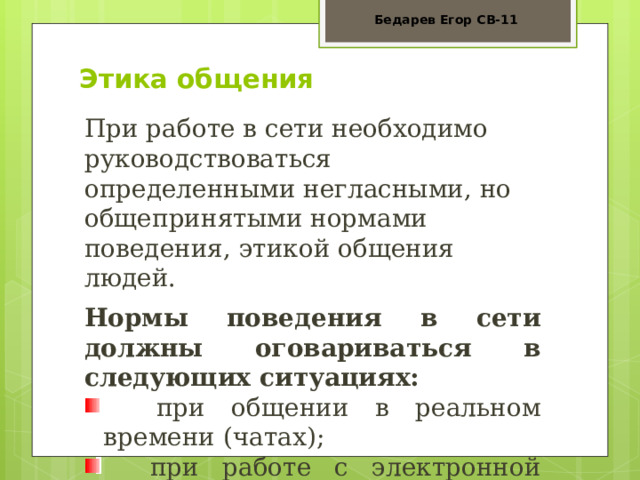 Бедарев Егор СВ-11

Этика общения

При работе в сети необходимо руководствоваться определенными негласными, но общепринятыми нормами поведения, этикой общения людей.

Нормы поведения в сети должны оговариваться в следующих ситуациях:

при общении в реальном времени (чатах);

при работе с электронной